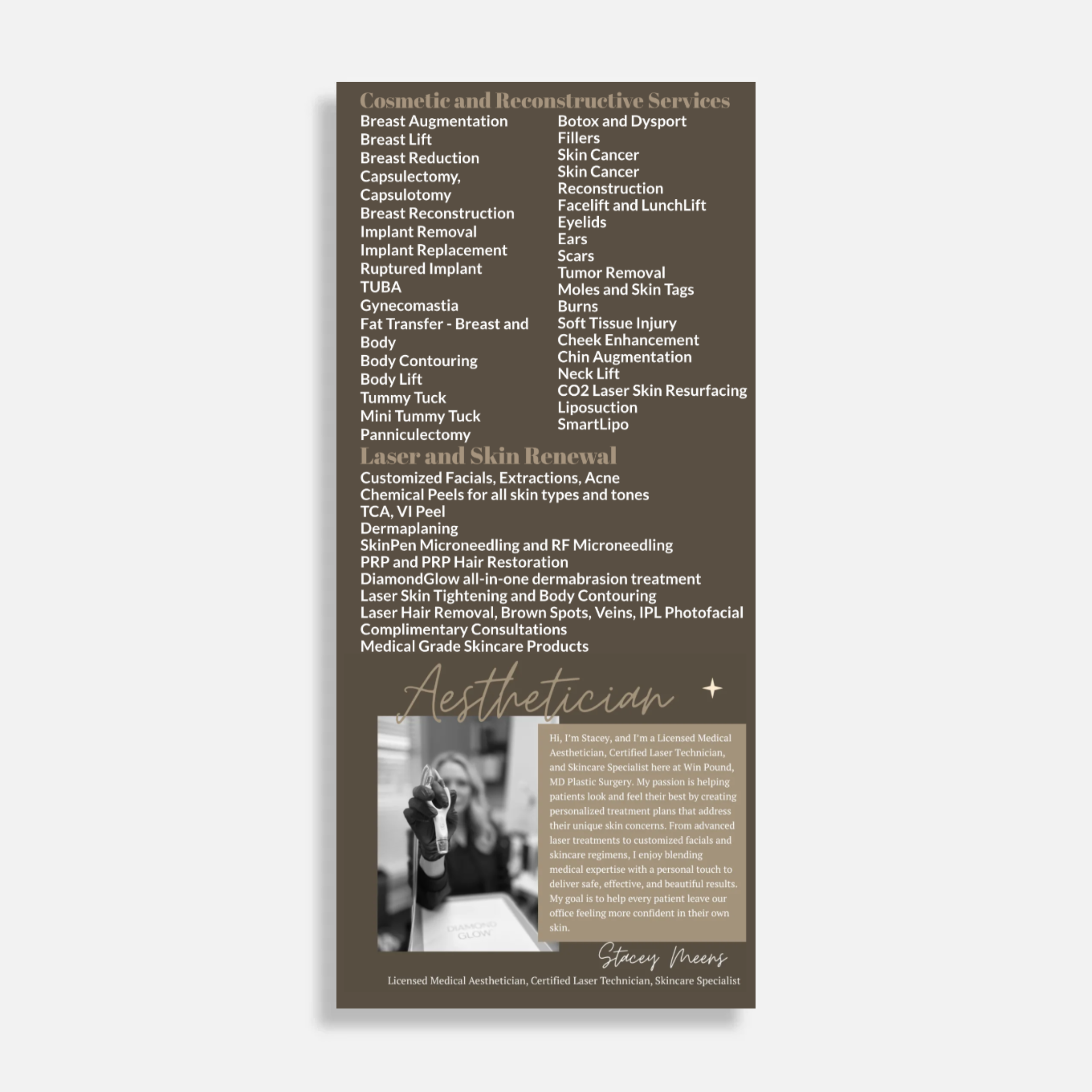 Cosmetic and Reconstructive Services

Breast Augmentation
Breast Lift
Breast Reduction
Capsulectomy, Capsulotomy
Breast Reconstruction
Implant Removal
Implant Replacement
Ruptured Implant
TUBA
Gynecomastia
Fat Transfer - Breast and Body
Body Contouring
Body Lift
Tummy Tuck
Mini Tummy Tuck
Panniculectomy

Botox and Dysport
Fillers
Skin Cancer
Skin Cancer Reconstruction
Facelift and LunchLift
Eyelids
Ears
Scars
Tumor Removal
Moles and Skin Tags
Burns
Soft Tissue Injury
Cheek Enhancement
Chin Augmentation
Neck Lift
CO2 Laser Skin Resurfacing
Liposuction
SmartLipo

Laser and Skin Renewal

Customized Facials, Extractions, Acne
Chemical Peels for all skin types and tones
TCA, VI Peel
Dermaplaning
SkinPen Microneedling and RF Microneedling
PRP and PRP Hair Restoration
DiamondGlow all-in-one dermabrasion treatment
Laser Skin Tightening and Body Contouring
Laser Hair Removal, Brown Spots, Veins, IPL Photofacial
Complimentary Consultations
Medical Grade Skincare Products

Aesthetician

DIAMOND GLOW

Hi, I'm Stacey, and I'm a Licensed Medical Aesthetician, Certified Laser Technician, and Skincare Specialist here at Win Pound, MD Plastic Surgery. My passion is helping patients look and feel their best by creating personalized treatment plans that address their unique skin concerns. From advanced laser treatments to customized facials and skincare regimens, I enjoy blending medical expertise with a personal touch to deliver safe, effective, and beautiful results. My goal is to help every patient leave our office feeling more confident in their own skin.

Stacey Meens

Licensed Medical Aesthetician, Certified Laser Technician, Skincare Specialist